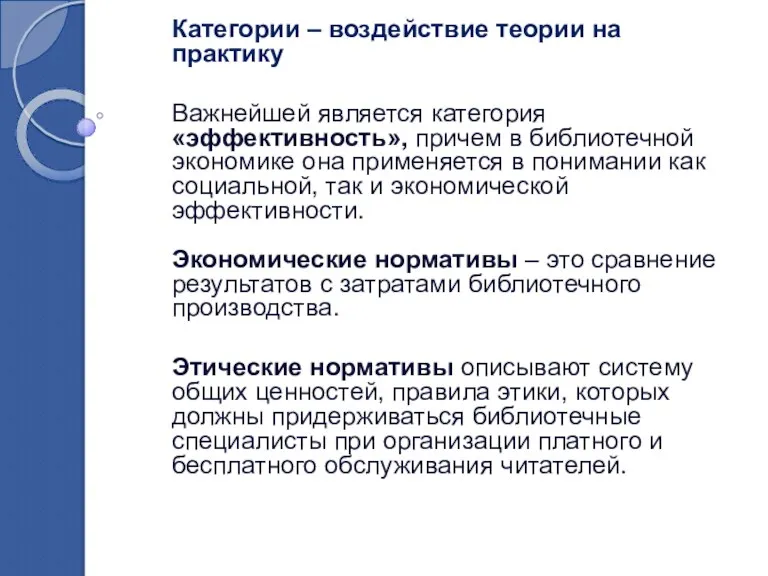 Категории – воздействие теории на практику

Важнейшей является категория «эффективность», причем в библиотечной экономике она применяется в понимании как социальной, так и экономической эффективности.

Экономические нормативы – это сравнение результатов с затратами библиотечного производства.

Этические нормативы описывают систему общих ценностей, правила этики, которых должны придерживаться библиотечные специалисты при организации платного и бесплатного обслуживания читателей.